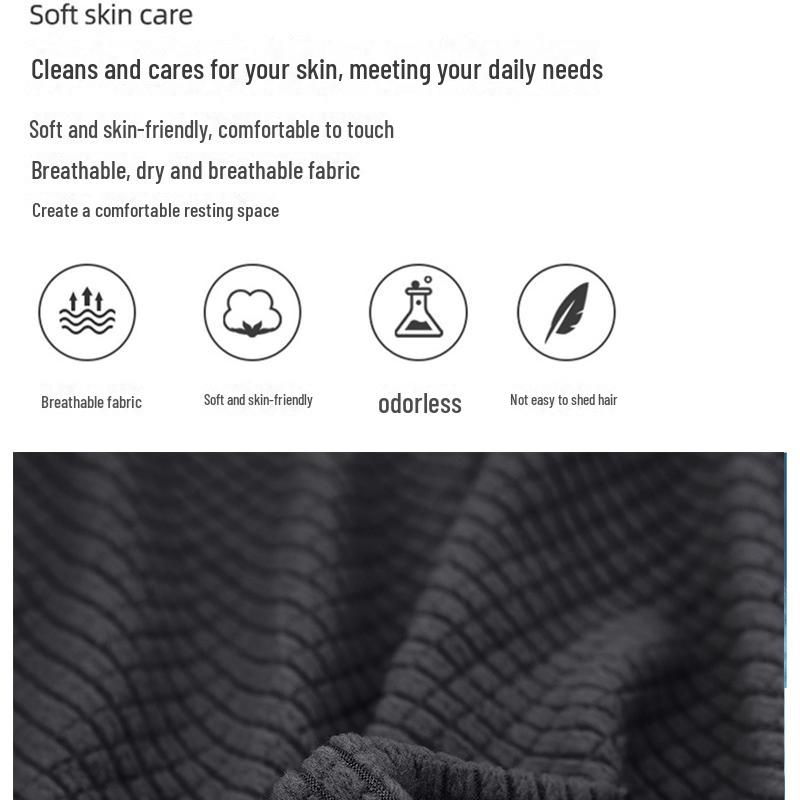 Soft skin care

Cleans and cares for your skin, meeting your daily needs

Soft and skin-friendly, comfortable to touch

Breathable, dry and breathable fabric

Create a comfortable resting space

Breathable fabric

Soft and skin-friendly

odorless

Not easy to shed hair